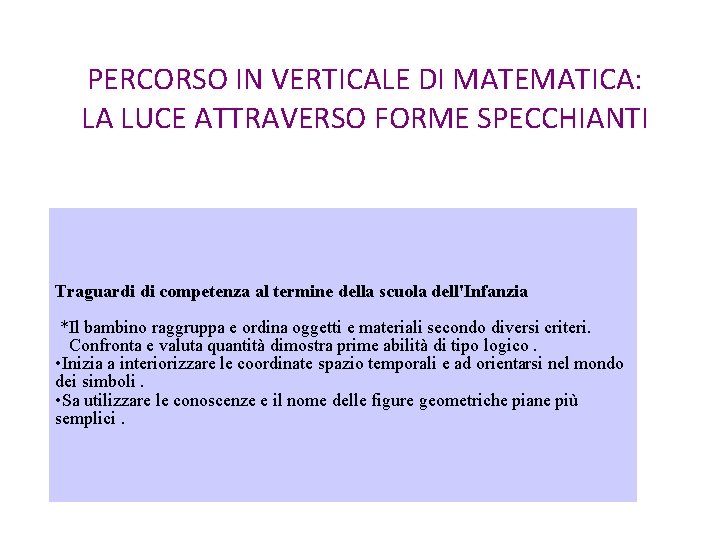 PERCORSO IN VERTICALE DI MATEMATICA:
LA LUCE ATTRAVERSO FORME SPECCHIANTI

Traguardi di competenza al termine della scuola dell'Infanzia

*Il bambino raggruppa e ordina oggetti e materiali secondo diversi criteri.
Confronta e valuta quantità dimostra prime abilità di tipo logico .
•Inizia a interiorizzare le coordinate spazio temporali e ad orientarsi nel mondo dei simboli .
•Sa utilizzare le conoscenze e il nome delle figure geometriche piane più semplici .